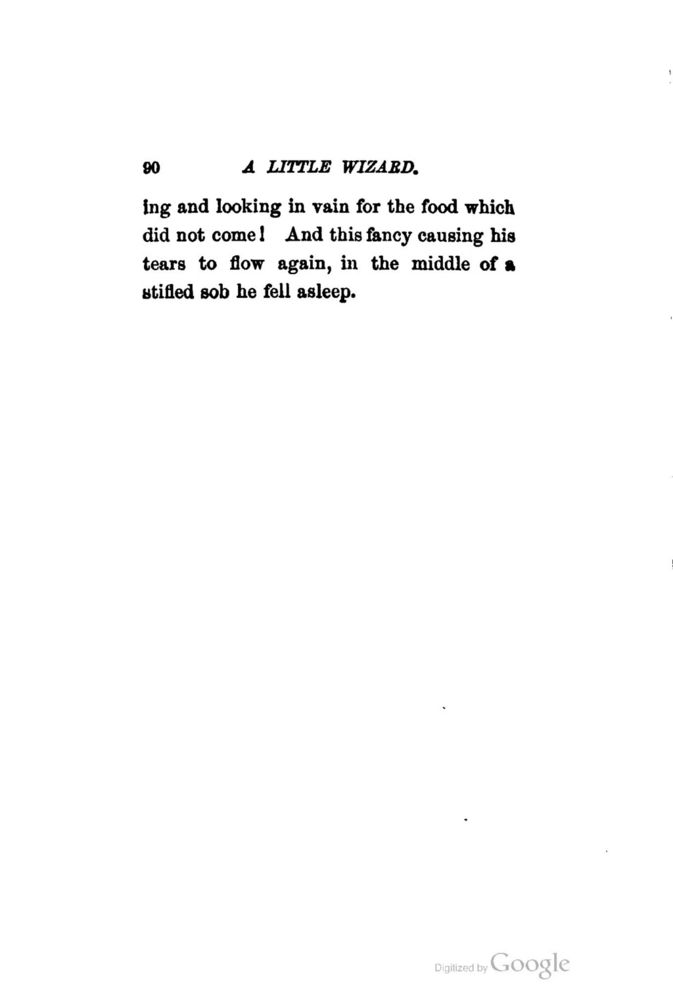 90 A LITTLE WIZARD.

ing and looking in vain for the food which did not come! And this fancy causing his tears to flow again, in the middle of a stifled sob he fell asleep.

Digitized by Google